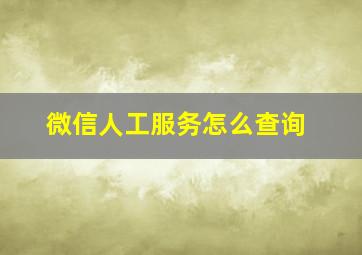 微信人工服务怎么查询